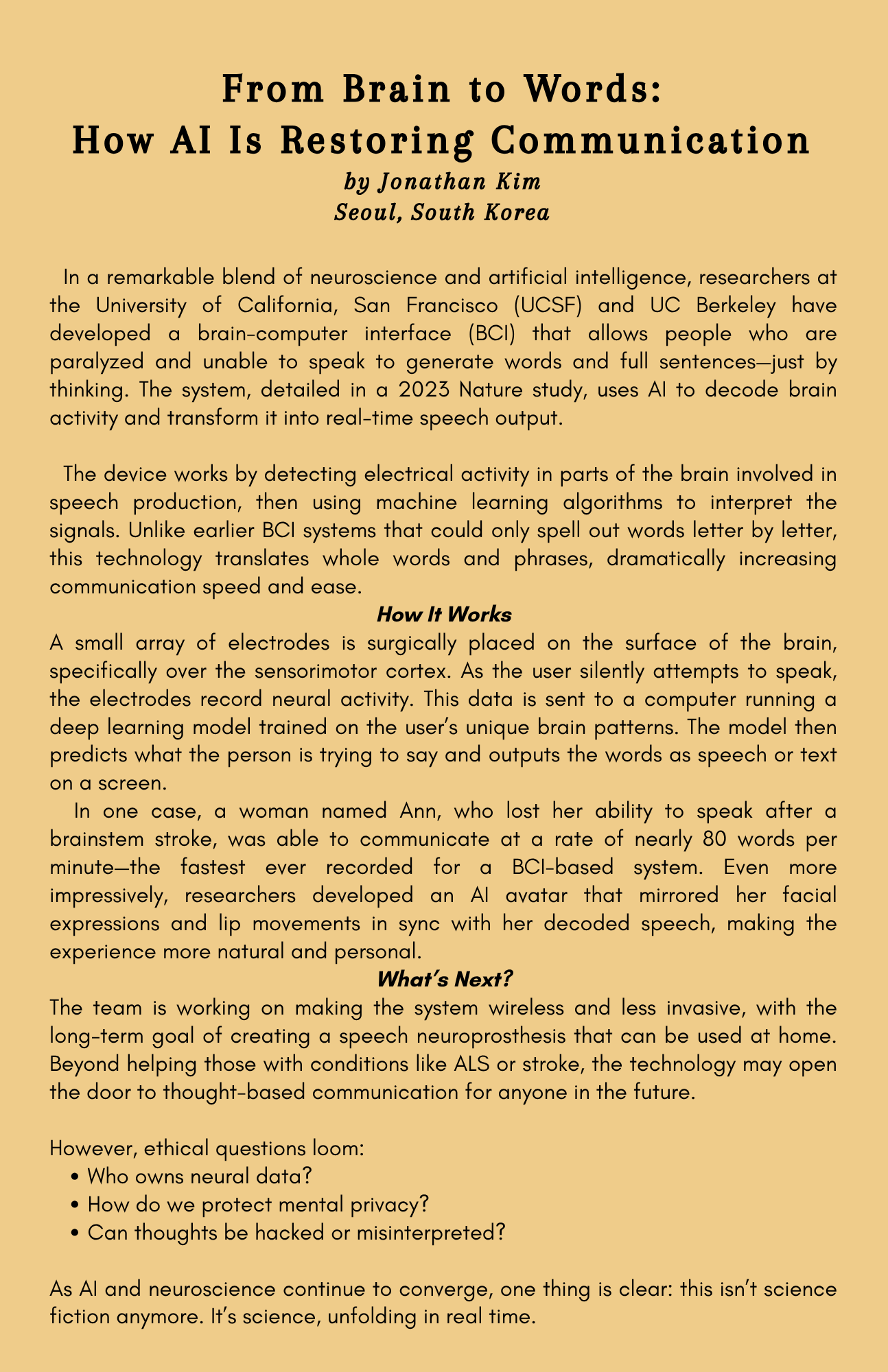 From Brain to Words:
How AI Is Restoring Communication
by Jonathan Kim
Seoul, South Korea

In a remarkable blend of neuroscience and artificial intelligence, researchers at the University of California, San Francisco (UCSF) and UC Berkeley have developed a brain-computer interface (BCI) that allows people who are paralyzed and unable to speak to generate words and full sentences—just by thinking. The system, detailed in a 2023 Nature study, uses AI to decode brain activity and transform it into real-time speech output.

The device works by detecting electrical activity in parts of the brain involved in speech production, then using machine learning algorithms to interpret the signals. Unlike earlier BCI systems that could only spell out words letter by letter, this technology translates whole words and phrases, dramatically increasing communication speed and ease.

How It Works

A small array of electrodes is surgically placed on the surface of the brain, specifically over the sensorimotor cortex. As the user silently attempts to speak, the electrodes record neural activity. This data is sent to a computer running a deep learning model trained on the user's unique brain patterns. The model then predicts what the person is trying to say and outputs the words as speech or text on a screen.

In one case, a woman named Ann, who lost her ability to speak after a brainstem stroke, was able to communicate at a rate of nearly 80 words per minute—the fastest ever recorded for a BCI-based system. Even more impressively, researchers developed an AI avatar that mirrored her facial expressions and lip movements in sync with her decoded speech, making the experience more natural and personal.

What's Next?

The team is working on making the system wireless and less invasive, with the long-term goal of creating a speech neuroprosthesis that can be used at home. Beyond helping those with conditions like ALS or stroke, the technology may open the door to thought-based communication for anyone in the future.

However, ethical questions loom:
• Who owns neural data?
• How do we protect mental privacy?
• Can thoughts be hacked or misinterpreted?

As AI and neuroscience continue to converge, one thing is clear: this isn't science fiction anymore. It's science, unfolding in real time.